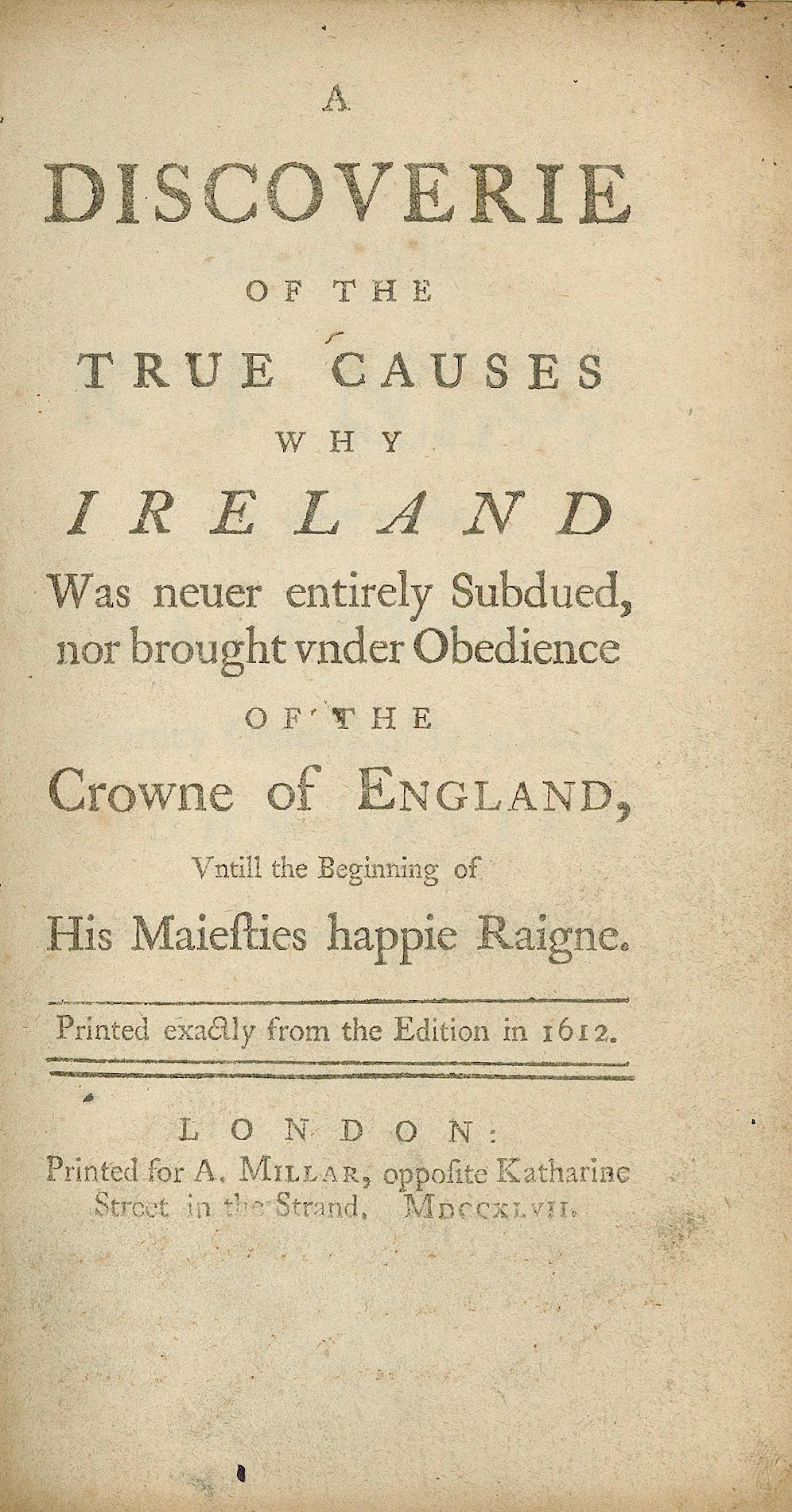 A
DISCOVERIE
OF THE
TRUE CAUSES
WHY
IRELAND
Was neuer entirely Subdued, nor brought vnder Obedience
OF THE
Crowne of ENGLAND,
Vntill the Beginning of
His Maiesties happie Raigne.

Printed exactly from the Edition in 1612.

LONDON:
Printed for A. MILLAR, opposite Katharine Street in the Strand. MDCCXLVII.